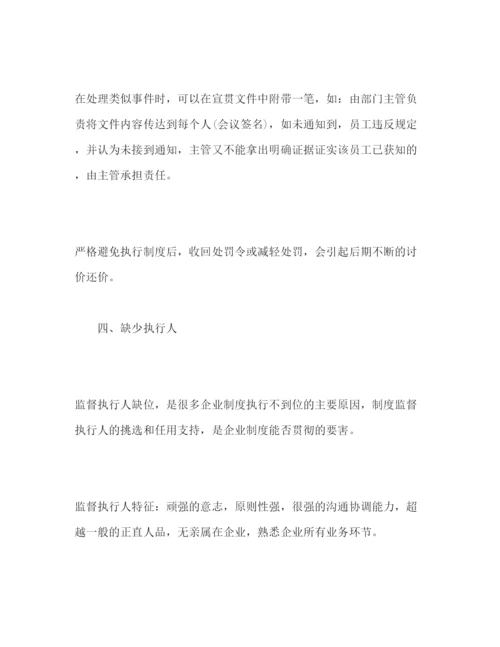 在处理类似事件时，可以在宣贯文件中附带一笔，如：由部门主管负责将文件内容传达到每个人(会议签名)，如未通知到，员工违反规定，并认为未接到通知，主管又不能拿出明确证据证实该员工已获知的，由主管承担责任。

严格避免执行制度后，收回处罚令或减轻处罚，会引起后期不断的讨价还价。

四、缺少执行人

监督执行人缺位，是很多企业制度执行不到位的主要原因，制度监督执行人的挑选和任用支持，是企业制度能否贯彻的要害。

监督执行人特征：顽强的意志，原则性强，很强的沟通协调能力，超越一般的正直人品，无亲属在企业，熟悉企业所有业务环节。